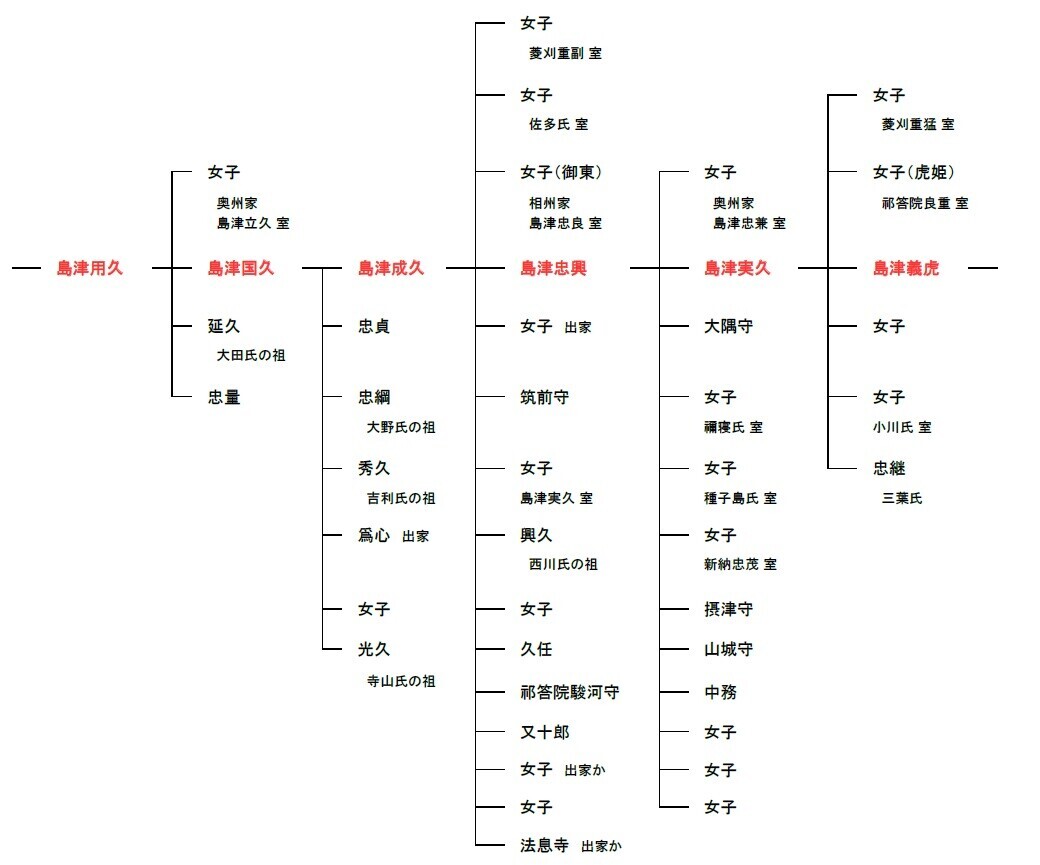 島津用久

女子
奥州家
島津立久 室

島津国久

延久
大田氏の祖

忠量

島津成久

忠貞

忠綱
大野氏の祖

秀久
吉利氏の祖

爲心 出家

女子

光久
寺山氏の祖

女子
菱刈重副 室

女子
佐多氏 室

女子(御東)
相州家
島津忠良 室

島津忠興

女子 出家

筑前守

女子
島津実久 室

興久
西川氏の祖

女子

久任

祁答院駿河守

又十郎

女子 出家か

女子

法息寺 出家か

女子
奥州家
島津忠兼 室

島津実久

大隅守

女子
禰寝氏 室

女子
種子島氏 室

女子
新納忠茂 室

摂津守

山城守

中務

女子

女子

女子

女子
菱刈重猛 室

女子(虎姫)
祁答院良重 室

島津義虎

女子

女子
小川氏 室

忠継
三葉氏